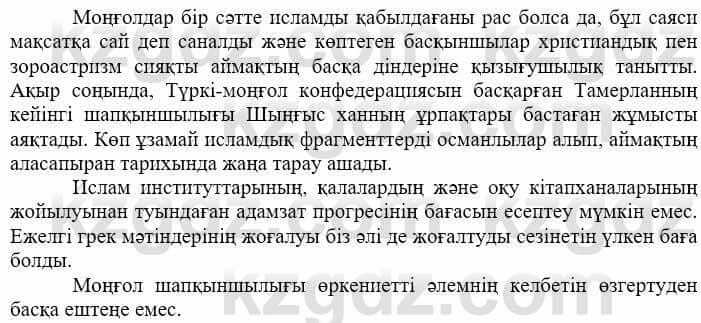 Моңғолдар бір сәтте исламды қабылдағаны рас болса да, бұл саяси мақсатқа сай деп саналды және көптеген басқыншылар христиандық пен зороастризм сияқты аймақтың басқа діндеріне қызығушылық танытты. Ақыр соңында, Түркі-моңғол конфедерациясын басқарған Тамерланның кейінгі шапқыншылығы Шыңғыс ханның ұрпақтары бастаған жұмысты аяқтады. Көп ұзамай исламдық фрагменттерді османлылар алып, аймақтың аласапыран тарихында жаңа тарау ашады.

Ислам институттарының, қалалардың және оқу кітапханаларының жойылуынан туындаған адамзат прогресінің бағасын есептеу мүмкін емес. Ежелгі грек мәтіндерінің жоғалуы біз әлі де жоғалтуды сезінетін үлкен баға болды.

Моңғол шапқыншылығы өркениетті әлемнің келбетін өзгертуден басқа ештеңе емес.

kzgdz.com